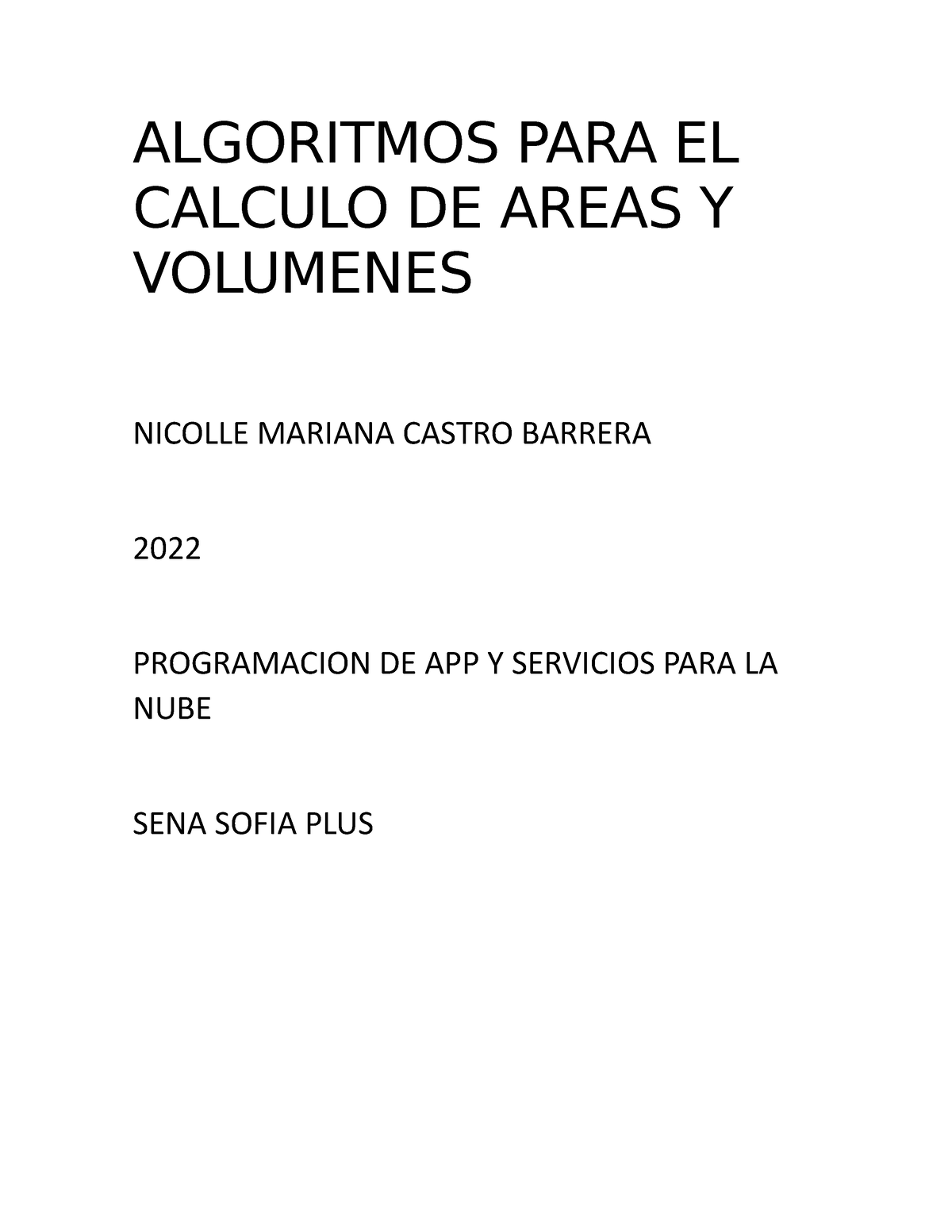 ALGORITMOS PARA EL CALCULO DE AREAS Y VOLUMENES

NICOLLE MARIANA CASTRO BARRERA

2022

PROGRAMACION DE APP Y SERVICIOS PARA LA NUBE

SENA SOFIA PLUS